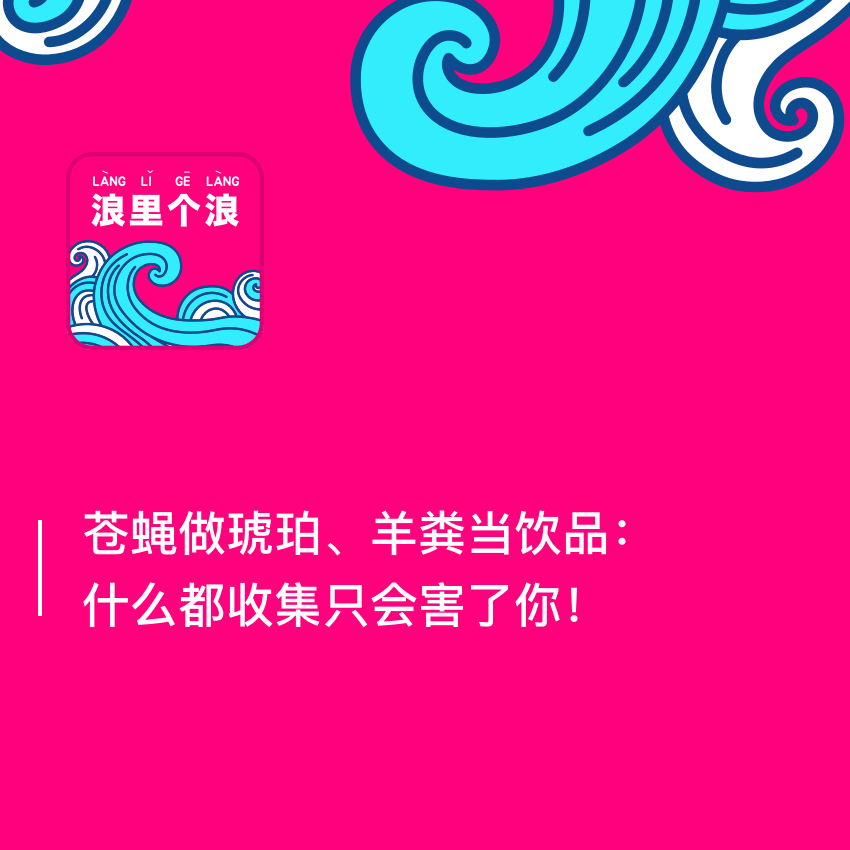 LÀNG LǏ GĒ LÀNG
浪里个浪

苍蝇做琥珀、羊粪当饮品：
什么都收集只会害了你！